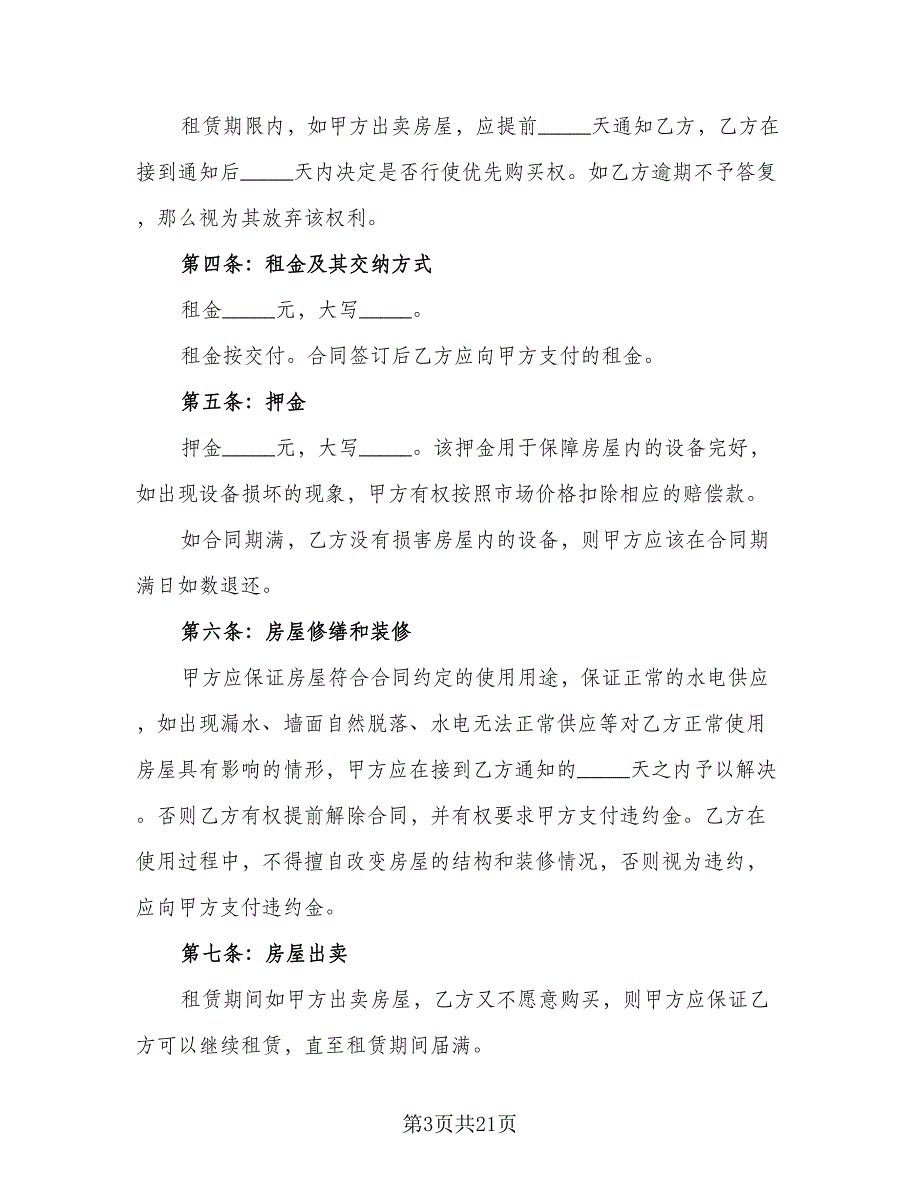 租赁期限内，如甲方出卖房屋，应提前_____天通知乙方，乙方在接到通知后_____天内决定是否行使优先购买权。如乙方逾期不予答复，那么视为其放弃该权利。

第四条：租金及其交纳方式

租金_____元，大写_____。

租金按交付。合同签订后乙方应向甲方支付的租金。

第五条：押金

押金_____元，大写_____。该押金用于保障房屋内的设备完好，如出现设备损坏的现象，甲方有权按照市场价格扣除相应的赔偿款。

如合同期满，乙方没有损害房屋内的设备，则甲方应该在合同期满日如数退还。

第六条：房屋修缮和装修

甲方应保证房屋符合合同约定的使用用途，保证正常的水电供应，如出现漏水、墙面自然脱落、水电无法正常供应等对乙方正常使用房屋具有影响的情形，甲方应在接到乙方通知的_____天之内予以解决。否则乙方有权提前解除合同，并有权要求甲方支付违约金。乙方在使用过程中，不得擅自改变房屋的结构和装修情况，否则视为违约，应向甲方支付违约金。

第七条：房屋出卖

租赁期间如甲方出卖房屋，乙方又不愿意购买，则甲方应保证乙方可以继续租赁，直至租赁期间届满。

第3页共21页